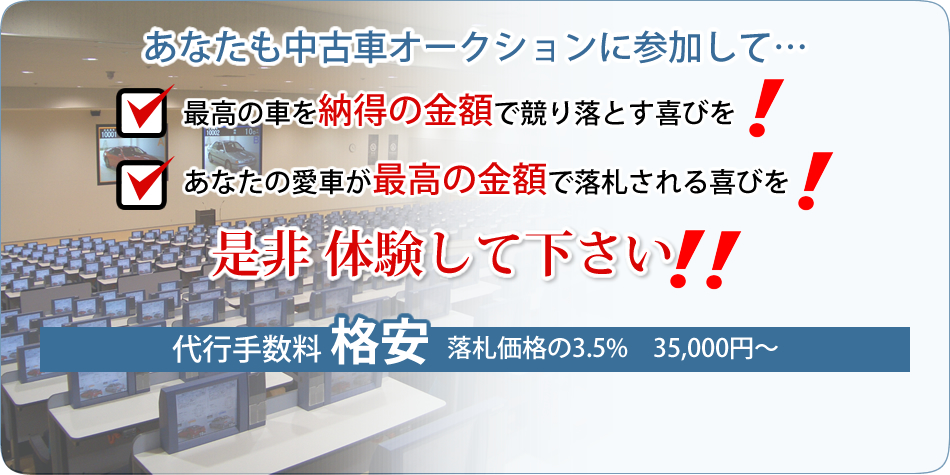 あなたも中古車オークションに参加して…

最高の車を納得の金額で競り落とす喜びを！

あなたの愛車が最高の金額で落札される喜びを！

是非 体験して下さい!!

代行手数料 格安 落札価格の3.5%　35,000円～